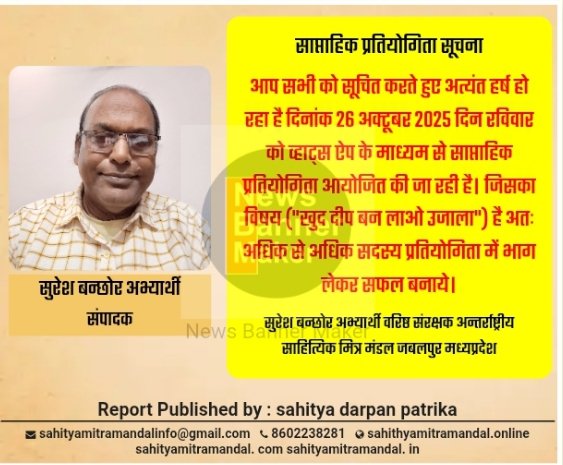 सुरेश बन्छोर अभ्यार्थी

संपादक

साप्ताहिक प्रतियोगिता सूचना

आप सभी को सूचित करते हुए अत्यंत हर्ष हो रहा है दिनांक 26 अक्टूबर 2025 दिन रविवार को व्हाट्स ऐप के माध्यम से साप्ताहिक प्रतियोगिता आयोजित की जा रही है। जिसका विषय ("खुद दीप बन लाओ उजाला") है अतः अधिक से अधिक सदस्य प्रतियोगिता में भाग लेकर सफल बनाये।

सुरेश बन्छोर अभ्यार्थी वरिष्ठ संरक्षक अन्तर्राष्ट्रीय साहित्यिक मित्र मंडल जबलपुर मध्यप्रदेश

Report Published by : sahitya darpan patrika

sahityamitramandalinfo@gmail.com 8602238281 sahithyamitramandal.online
sahityamitramandal. com sahityamitramandal. in

News Banner Maker